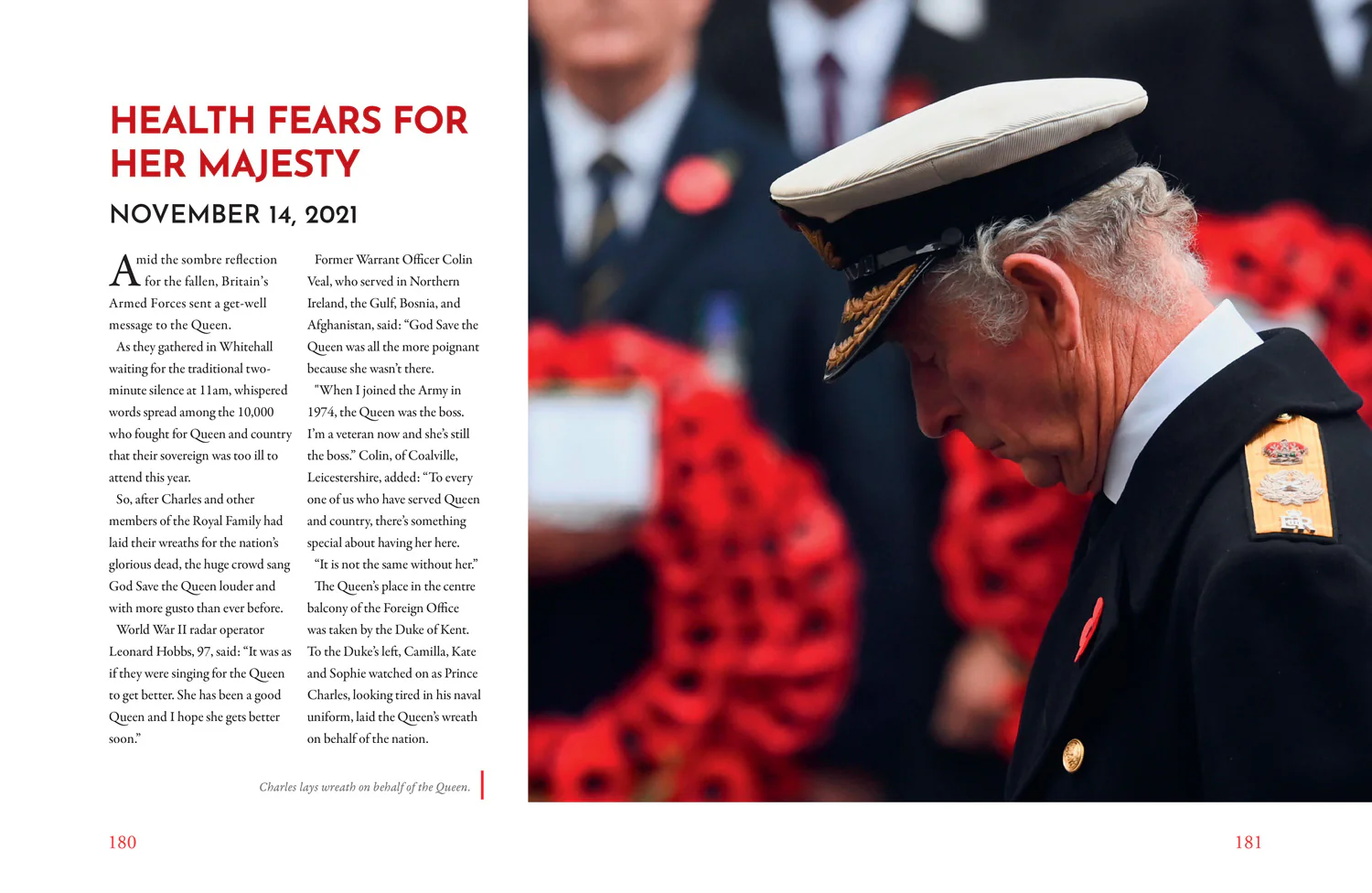 HEALTH FEARS FOR HER MAJESTY

NOVEMBER 14, 2021

Amid the sombre reflection for the fallen, Britain's Armed Forces sent a get-well message to the Queen.

As they gathered in Whitehall waiting for the traditional two-minute silence at 11am, whispered words spread among the 10,000 who fought for Queen and country that their sovereign was too ill to attend this year.

So, after Charles and other members of the Royal Family had laid their wreaths for the nation's glorious dead, the huge crowd sang God Save the Queen louder and with more gusto than ever before.

World War II radar operator Leonard Hobbs, 97, said: "It was as if they were singing for the Queen to get better. She has been a good Queen and I hope she gets better soon."

Former Warrant Officer Colin Veal, who served in Northern Ireland, the Gulf, Bosnia, and Afghanistan, said: "God Save the Queen was all the more poignant because she wasn't there.

"When I joined the Army in 1974, the Queen was the boss. I'm a veteran now and she's still the boss." Colin, of Coalville, Leicestershire, added: "To every one of us who have served Queen and country, there's something special about having her here.

"It is not the same without her."

The Queen's place in the centre balcony of the Foreign Office was taken by the Duke of Kent. To the Duke's left, Camilla, Kate and Sophie watched on as Prince Charles, looking tired in his naval uniform, laid the Queen's wreath on behalf of the nation.

Charles lays wreath on behalf of the Queen.

180

181